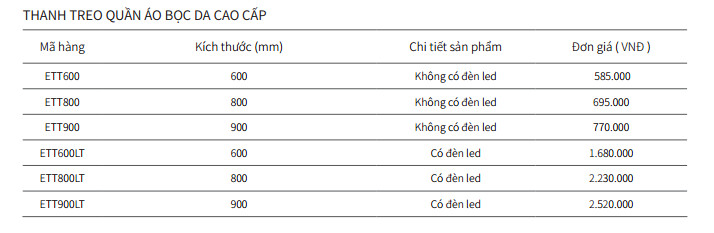 THANH TREO QUẦN ÁO BỌC DA CAO CẤP

| Mã hàng | Kích thước (mm) | Chi tiết sản phẩm | Đơn giá ( VNĐ ) |
|---|---|---|---|
| ETT600 | 600 | Không có đèn led | 585.000 |
| ETT800 | 800 | Không có đèn led | 695.000 |
| ETT900 | 900 | Không có đèn led | 770.000 |
| ETT600LT | 600 | Có đèn led | 1.680.000 |
| ETT800LT | 800 | Có đèn led | 2.230.000 |
| ETT900LT | 900 | Có đèn led | 2.520.000 |